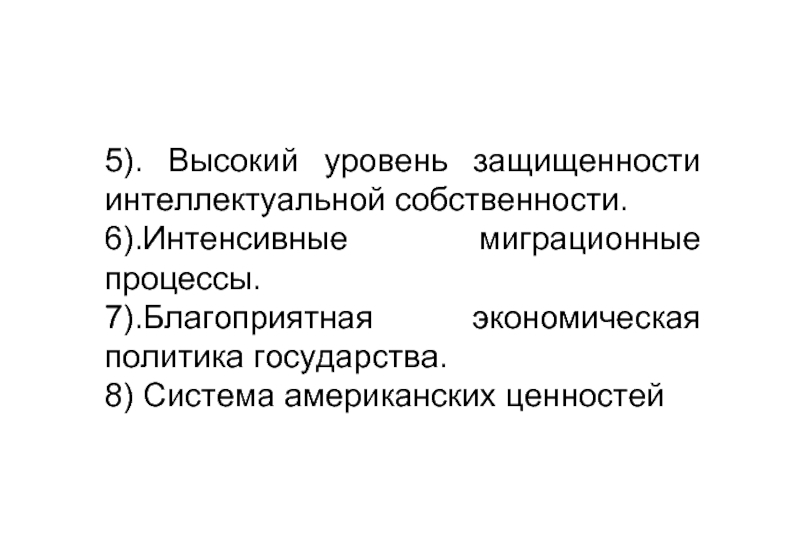 5). Высокий уровень защищенности интеллектуальной собственности.

6).Интенсивные миграционные процессы.

7).Благоприятная экономическая политика государства.

8) Система американских ценностей